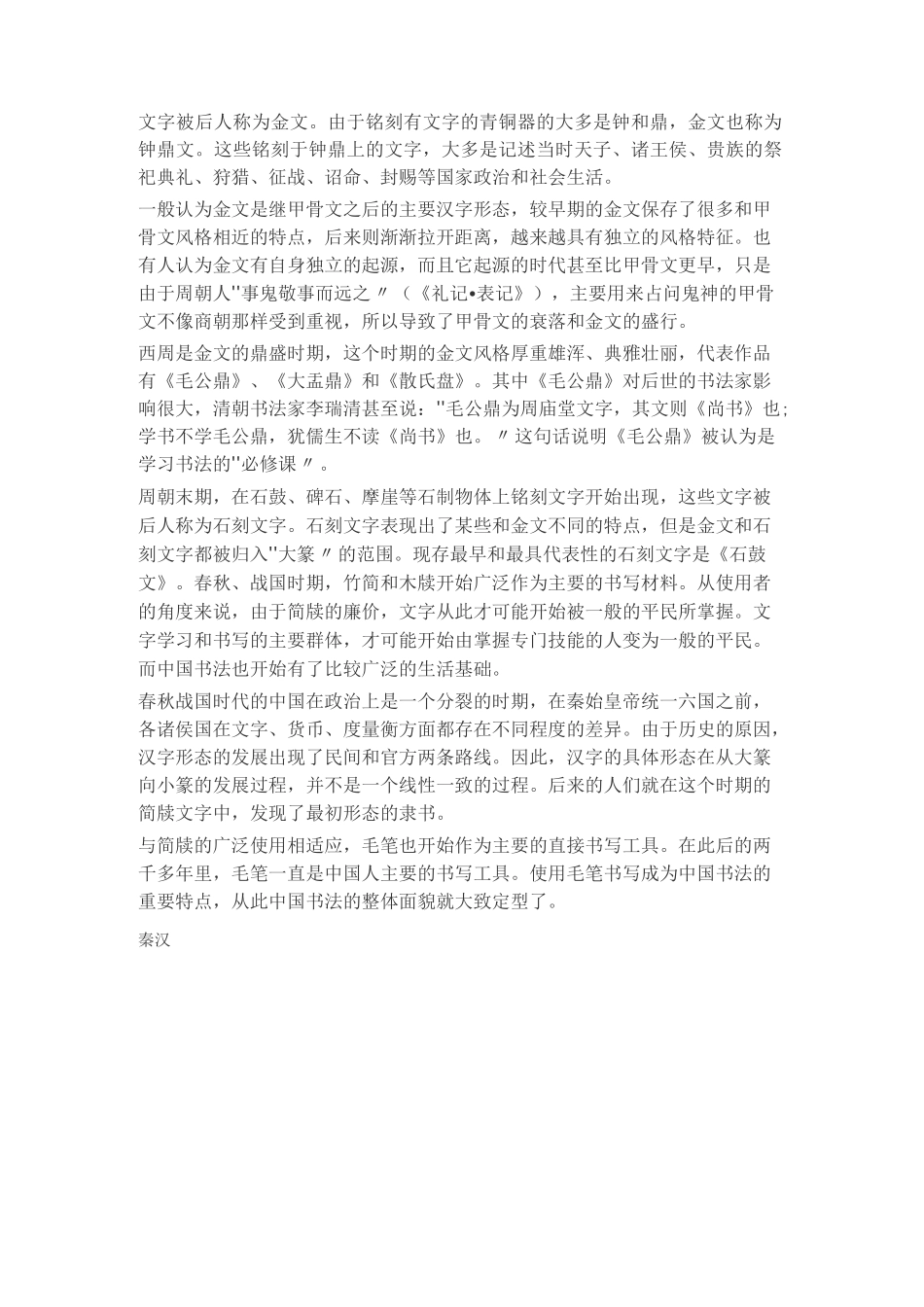 文字被后人称为金文。由于铭刻有文字的青铜器的大多是钟和鼎，金文也称为钟鼎文。这些铭刻于钟鼎上的文字，大多是记述当时天子、诸王侯、贵族的祭祀典礼、狩猎、征战、诏命、封赐等国家政治和社会生活。

一般认为金文是继甲骨文之后的主要汉字形态，较早期的金文保存了很多和甲骨文风格相近的特点，后来则渐渐拉开距离，越来越具有独立的风格特征。也有人认为金文有自身独立的起源，而且它起源的时代甚至比甲骨文更早，只是由于周朝人"事鬼敬事而远之〃（《礼记•表记》），主要用来占问鬼神的甲骨文不像商朝那样受到重视，所以导致了甲骨文的衰落和金文的盛行。

西周是金文的鼎盛时期，这个时期的金文风格厚重雄浑、典雅壮丽，代表作品有《毛公鼎》、《大盂鼎》和《散氏盘》。其中《毛公鼎》对后世的书法家影响很大，清朝书法家李瑞清甚至说："毛公鼎为周庙堂文字，其文则《尚书》也；学书不学毛公鼎，犹儒生不读《尚书》也。〃这句话说明《毛公鼎》被认为是学习书法的"必修课〃。

周朝末期，在石鼓、碑石、摩崖等石制物体上铭刻文字开始出现，这些文字被后人称为石刻文字。石刻文字表现出了某些和金文不同的特点，但是金文和石刻文字都被归入"大篆〃的范围。现存最早和最具代表性的石刻文字是《石鼓文》。春秋、战国时期，竹简和木牍开始广泛作为主要的书写材料。从使用者的角度来说，由于简牍的廉价，文字从此才可能开始被一般的平民所掌握。文字学习和书写的主要群体，才可能开始由掌握专门技能的人变为一般的平民。而中国书法也开始有了比较广泛的生活基础。

春秋战国时代的中国在政治上是一个分裂的时期，在秦始皇帝统一六国之前，各诸侯国在文字、货币、度量衡方面都存在不同程度的差异。由于历史的原因，汉字形态的发展出现了民间和官方两条路线。因此，汉字的具体形态在从大篆向小篆的发展过程，并不是一个线性一致的过程。后来的人们就在这个时期的简牍文字中，发现了最初形态的隶书。

与简牍的广泛使用相适应，毛笔也开始作为主要的直接书写工具。在此后的两千多年里，毛笔一直是中国人主要的书写工具。使用毛笔书写成为中国书法的重要特点，从此中国书法的整体面貌就大致定型了。

秦汉